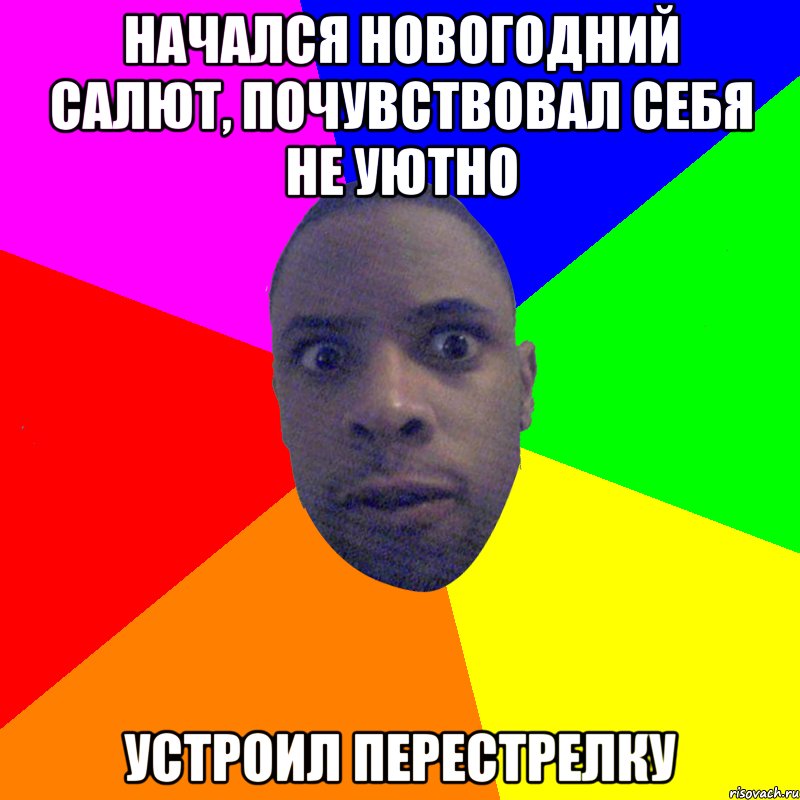 НАЧАЛСЯ НОВОГОДНИЙ САЛЮТ, ПОЧУВСТВОВАЛ СЕБЯ НЕ УЮТНО

УСТРОИЛ ПЕРЕСТРЕЛКУ

risovach.ru